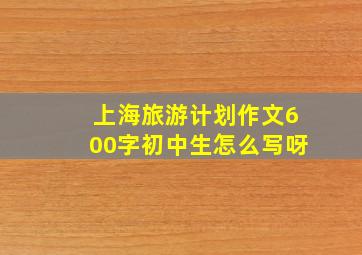 上海旅游计划作文600字初中生怎么写呀